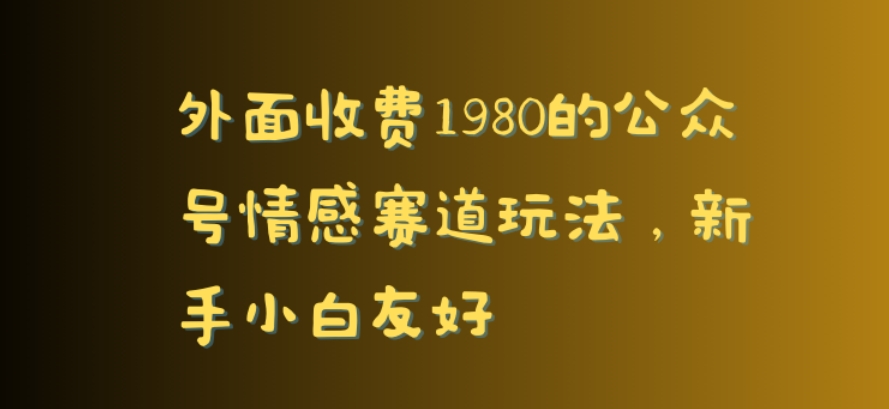 外面收费1980的公众号情感赛道玩法，新手小白友好